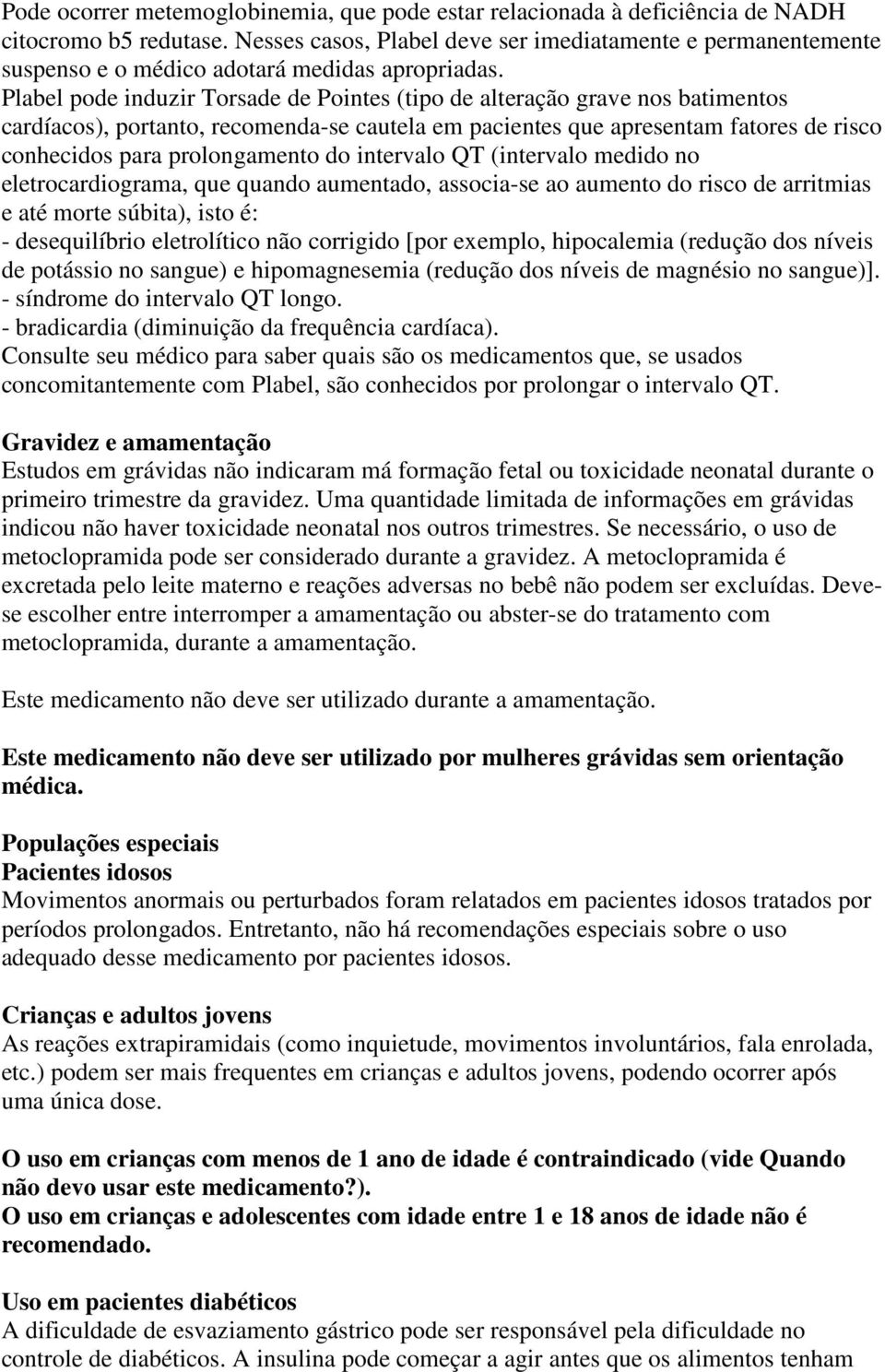 Pode ocorrer metemoglobinemia, que pode estar relacionada à deficiência de NADH citocromo b5 redutase. Nesses casos, Plabel deve ser imediatamente e permanentemente suspenso e o médico adotará medidas apropriadas.
Plabel pode induzir Torsade de Pointes (tipo de alteração grave nos batimentos cardíacos), portanto, recomenda-se cautela em pacientes que apresentam fatores de risco conhecidos para prolongamento do intervalo QT (intervalo medido no eletrocardiograma, que quando aumentado, associa-se ao aumento do risco de arritmias e até morte súbita), isto é:
- desequilíbrio eletrolítico não corrigido [por exemplo, hipocalemia (redução dos níveis de potássio no sangue) e hipomagnesemia (redução dos níveis de magnésio no sangue)].
- síndrome do intervalo QT longo.
- bradicardia (diminuição da frequência cardíaca).
Consulte seu médico para saber quais são os medicamentos que, se usados concomitantemente com Plabel, são conhecidos por prolongar o intervalo QT.

Gravidez e amamentação
Estudos em grávidas não indicaram má formação fetal ou toxicidade neonatal durante o primeiro trimestre da gravidez. Uma quantidade limitada de informações em grávidas indicou não haver toxicidade neonatal nos outros trimestres. Se necessário, o uso de metoclopramida pode ser considerado durante a gravidez. A metoclopramida é excretada pelo leite materno e reações adversas no bebê não podem ser excluídas. Deve-se escolher entre interromper a amamentação ou abster-se do tratamento com metoclopramida, durante a amamentação.

Este medicamento não deve ser utilizado durante a amamentação.

Este medicamento não deve ser utilizado por mulheres grávidas sem orientação médica.

Populações especiais
Pacientes idosos
Movimentos anormais ou perturbados foram relatados em pacientes idosos tratados por períodos prolongados. Entretanto, não há recomendações especiais sobre o uso adequado desse medicamento por pacientes idosos.

Crianças e adultos jovens
As reações extrapiramidais (como inquietude, movimentos involuntários, fala enrolada, etc.) podem ser mais frequentes em crianças e adultos jovens, podendo ocorrer após uma única dose.

O uso em crianças com menos de 1 ano de idade é contraindicado (vide Quando não devo usar este medicamento?).
O uso em crianças e adolescentes com idade entre 1 e 18 anos de idade não é recomendado.

Uso em pacientes diabéticos
A dificuldade de esvaziamento gástrico pode ser responsável pela dificuldade no controle de diabéticos. A insulina pode começar a agir antes que os alimentos tenham